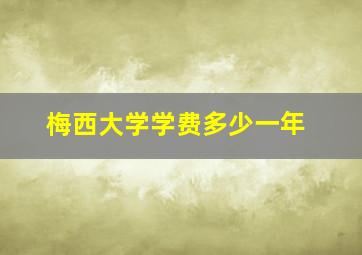 梅西大学学费多少一年